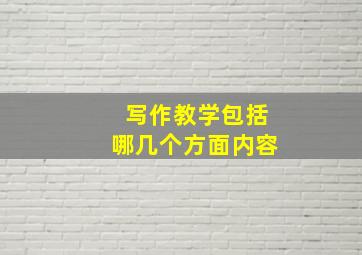 写作教学包括
哪几个方面内容